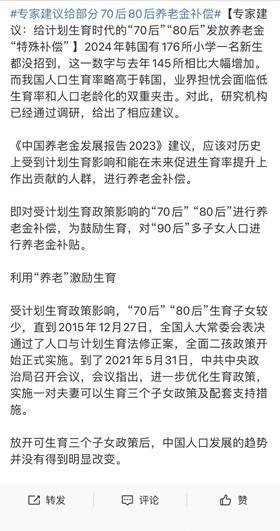 #专家建议给部分70后80后养老金补偿#【专家建议：给计划生育时代的“70后”“80后”发放养老金“特殊补偿”】2024年韩国有176所小学一名新生都没招到，这一数字与去年145所相比大幅增加。而我国人口生育率略高于韩国，业界担忧会面临低生育率和人口老龄化的双重夹击。对此，研究机构已经通过调研，给出了相应建议。

《中国养老金发展报告2023》建议，应该对历史上受到计划生育影响和能在未来促进生育率提升上作出贡献的人群，进行养老金补偿。

即对受计划生育政策影响的“70后”“80后”进行养老金补偿，为鼓励生育，对“90后”多子女人口进行养老金补贴。

利用“养老”激励生育

受计划生育政策影响，“70后”“80后”生育子女较少，直到2015年12月27日，全国人大常委会表决通过了人口与计划生育法修正案，全面二孩政策开始正式实施。到了2021年5月31日，中共中央政治局召开会议，会议指出，进一步优化生育政策，实施一对夫妻可以生育三个子女政策及配套支持措施。

放开可生育三个子女政策后，中国人口发展的趋势并没有得到明显改变。

转发 评论 赞